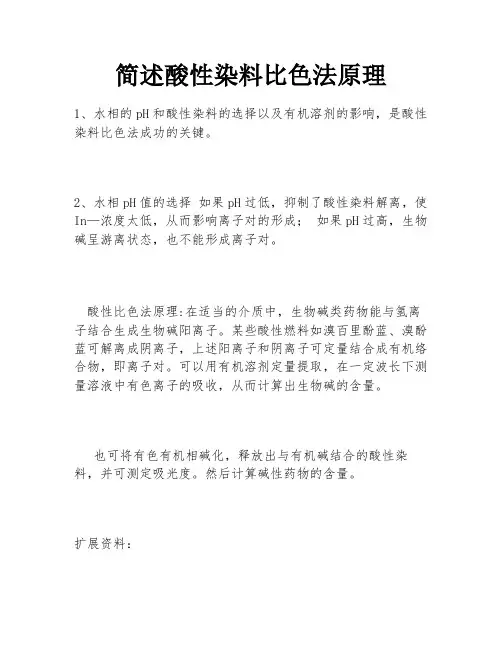 简述酸性染料比色法原理

1、水相的pH和酸性染料的选择以及有机溶剂的影响，是酸性染料比色法成功的关键。

2、水相pH值的选择 如果pH过低，抑制了酸性染料解离，使In—浓度太低，从而影响离子对的形成； 如果pH过高，生物碱呈游离状态，也不能形成离子对。

酸性比色法原理:在适当的介质中，生物碱类药物能与氢离子结合生成生物碱阳离子。某些酸性燃料如溴百里酚蓝、溴酚蓝可解离成阴离子，上述阳离子和阴离子可定量结合成有机络合物，即离子对。可以用有机溶剂定量提取，在一定波长下测量溶液中有色离子的吸收，从而计算出生物碱的含量。

也可将有色有机相碱化，释放出与有机碱结合的酸性染料，并可测定吸光度。然后计算碱性药物的含量。

扩展资料：